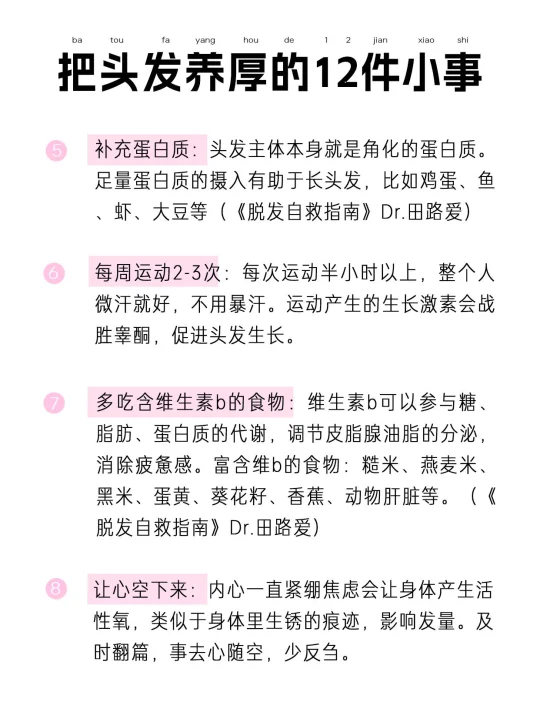 ba tou fa yang hou de 1 2 jian xiao shi
把头发养厚的12件小事

5 补充蛋白质：头发主体本身就是角化的蛋白质。足量蛋白质的摄入有助于长头发，比如鸡蛋、鱼、虾、大豆等（《脱发自救指南》Dr.田路爱）

6 每周运动2-3次：每次运动半小时以上，整个人微汗就好，不用暴汗。运动产生的生长激素会战胜睾酮，促进头发生长。

7 多吃含维生素b的食物：维生素b可以参与糖、脂肪、蛋白质的代谢，调节皮脂腺油脂的分泌，消除疲惫感。富含维b的食物：糙米、燕麦米、黑米、蛋黄、葵花籽、香蕉、动物肝脏等。（《脱发自救指南》Dr.田路爱）

8 让心空下来：内心一直紧绷焦虑会让身体产生活性氧，类似于身体里生锈的痕迹，影响发量。及时翻篇，事去心随空，少反刍。